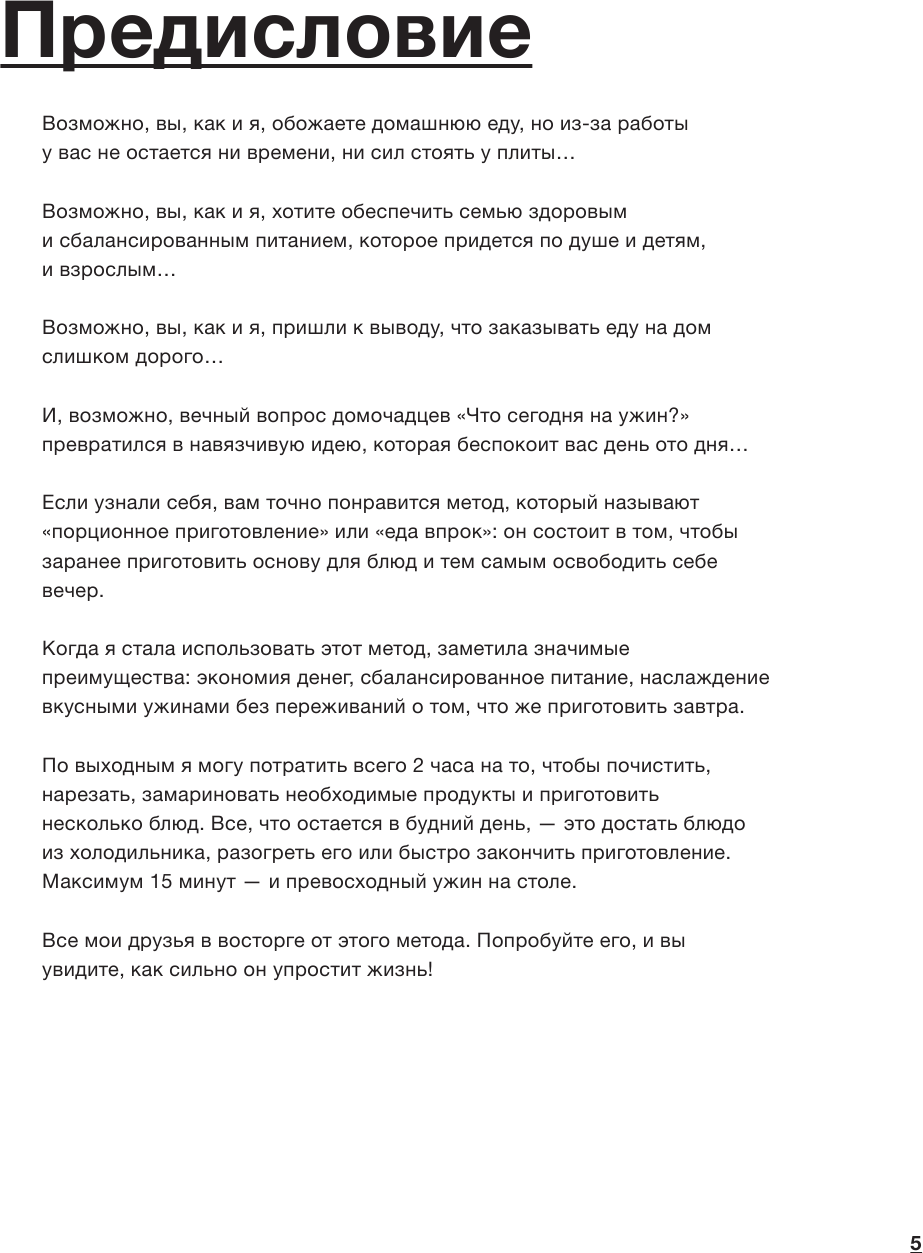 Предисловие

Возможно, вы, как и я, обожаете домашнюю еду, но из-за работы у вас не остается ни времени, ни сил стоять у плиты…

Возможно, вы, как и я, хотите обеспечить семью здоровым и сбалансированным питанием, которое придется по душе и детям, и взрослым…

Возможно, вы, как и я, пришли к выводу, что заказывать еду на дом слишком дорого…

И, возможно, вечный вопрос домочадцев «Что сегодня на ужин?» превратился в навязчивую идею, которая беспокоит вас день ото дня…

Если узнали себя, вам точно понравится метод, который называют «порционное приготовление» или «еда впрок»: он состоит в том, чтобы заранее приготовить основу для блюд и тем самым освободить себе вечер.

Когда я стала использовать этот метод, заметила значимые преимущества: экономия денег, сбалансированное питание, наслаждение вкусными ужинами без переживаний о том, что же приготовить завтра.

По выходным я могу потратить всего 2 часа на то, чтобы почистить, нарезать, замариновать необходимые продукты и приготовить несколько блюд. Все, что остается в будний день, — это достать блюдо из холодильника, разогреть его или быстро закончить приготовление. Максимум 15 минут — и превосходный ужин на столе.

Все мои друзья в восторге от этого метода. Попробуйте его, и вы увидите, как сильно он упростит жизнь!

5